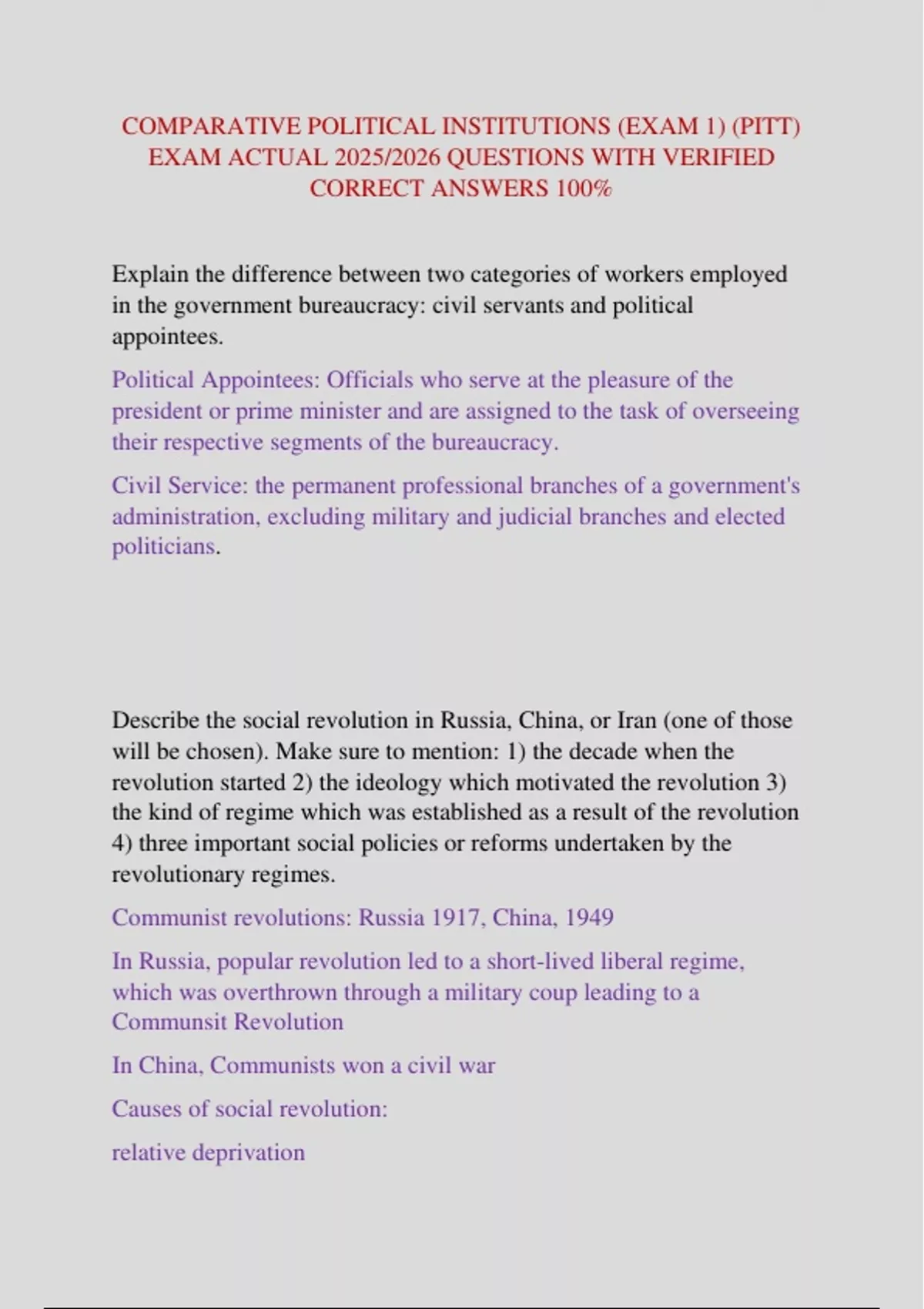 COMPARATIVE POLITICAL INSTITUTIONS (EXAM 1) (PITT) EXAM ACTUAL 2025/2026 QUESTIONS WITH VERIFIED CORRECT ANSWERS 100%

Explain the difference between two categories of workers employed in the government bureaucracy: civil servants and political appointees.

Political Appointees: Officials who serve at the pleasure of the president or prime minister and are assigned to the task of overseeing their respective segments of the bureaucracy.

Civil Service: the permanent professional branches of a government's administration, excluding military and judicial branches and elected politicians.

Describe the social revolution in Russia, China, or Iran (one of those will be chosen). Make sure to mention: 1) the decade when the revolution started 2) the ideology which motivated the revolution 3) the kind of regime which was established as a result of the revolution 4) three important social policies or reforms undertaken by the revolutionary regimes.

Communist revolutions: Russia 1917, China, 1949

In Russia, popular revolution led to a short-lived liberal regime, which was overthrown through a military coup leading to a Communsit Revolution

In China, Communists won a civil war

Causes of social revolution:

relative deprivation